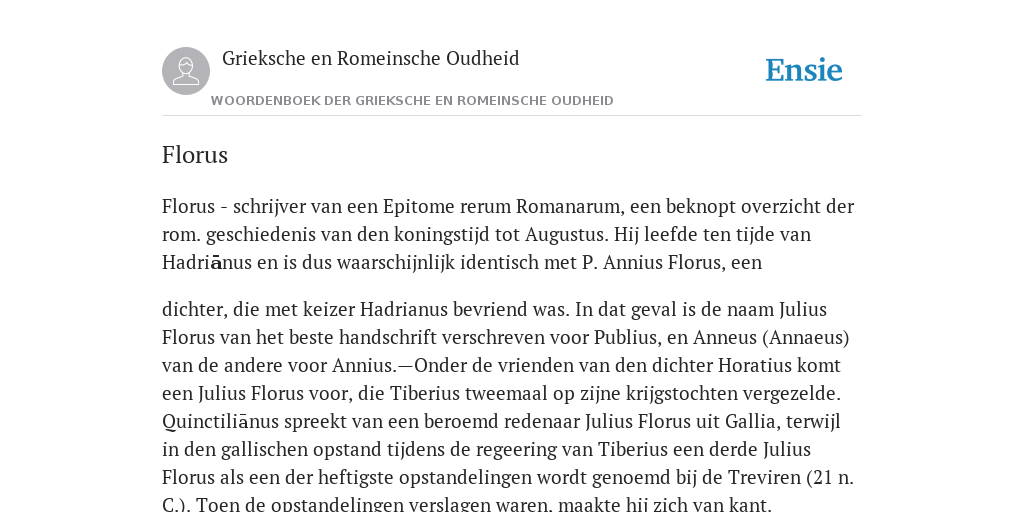 Grieksche en Romeinsche Oudheid

Ensie

WOORDENBOEK DER GRIEKSCHE EN ROMEINSCHE OUDHEID

Florus

Florus - schrijver van een Epitome rerum Romanarum, een beknopt overzicht der rom. geschiedenis van den koningstijd tot Augustus. Hij leefde ten tijde van Hadriānus en is dus waarschijnlijk identisch met P. Annius Florus, een

dichter, die met keizer Hadrianus bevriend was. In dat geval is de naam Julius Florus van het beste handschrift verschreven voor Publius, en Anneus (Annaeus) van de andere voor Annius.—Onder de vrienden van den dichter Horatius komt een Julius Florus voor, die Tiberius tweemaal op zijne krijgstochten vergezelde. Quinctiliānus spreekt van een beroemd redenaar Julius Florus uit Gallia, terwijl in den gallischen opstand tijdens de regeering van Tiberius een derde Julius Florus als een der heftigste opstandelingen wordt genoemd bij de Treviren (21 n. C.). Toen de opstandelingen verslagen waren, maakte hij zich van kant.